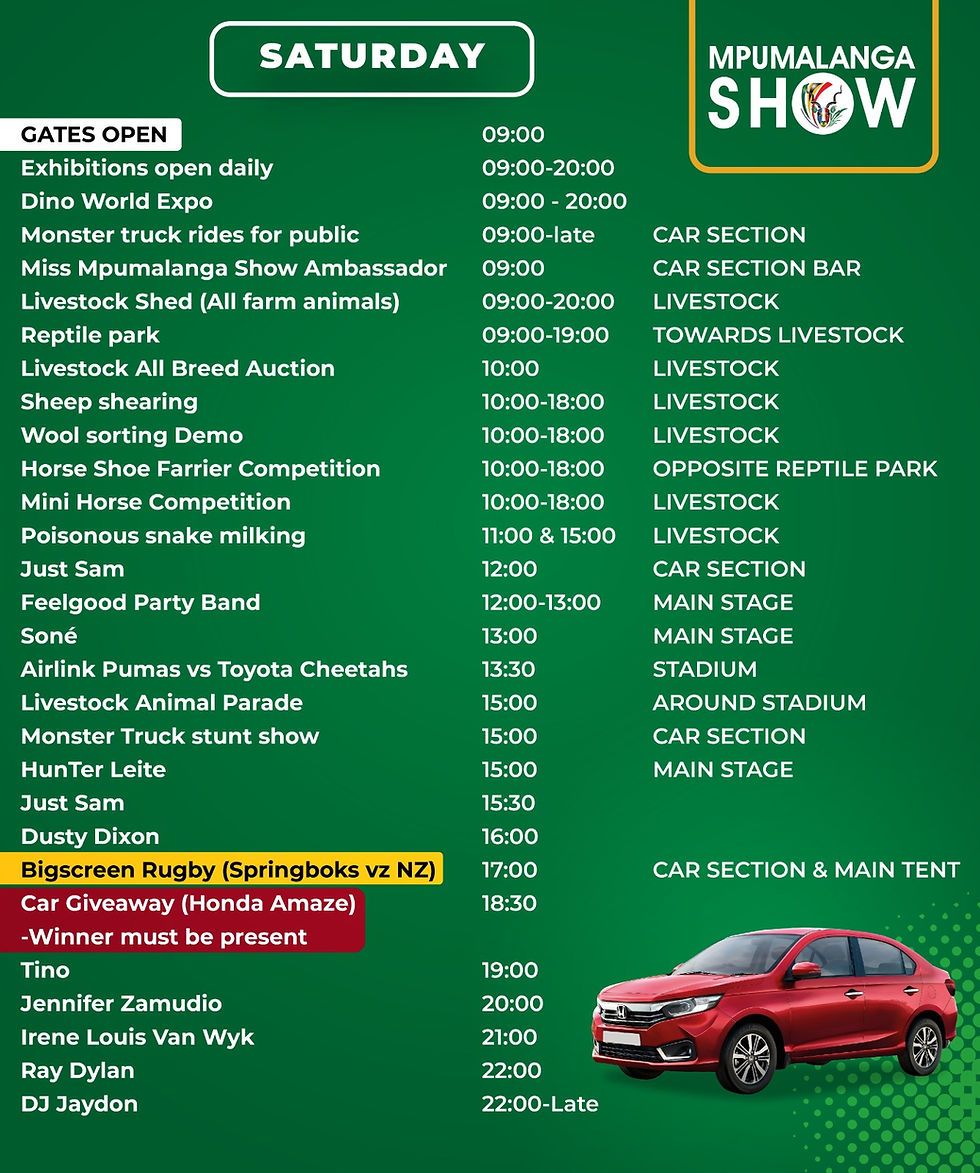 SATURDAY

MPUMALANGA SHOW

| | | |
|---|---|---|
| GATES OPEN | 09:00 | |
| Exhibitions open daily | 09:00-20:00 | |
| Dino World Expo | 09:00 - 20:00 | |
| Monster truck rides for public | 09:00-late | CAR SECTION |
| Miss Mpumalanga Show Ambassador | 09:00 | CAR SECTION BAR |
| Livestock Shed (All farm animals) | 09:00-20:00 | LIVESTOCK |
| Reptile park | 09:00-19:00 | TOWARDS LIVESTOCK |
| Livestock All Breed Auction | 10:00 | LIVESTOCK |
| Sheep shearing | 10:00-18:00 | LIVESTOCK |
| Wool sorting Demo | 10:00-18:00 | LIVESTOCK |
| Horse Shoe Farrier Competition | 10:00-18:00 | OPPOSITE REPTILE PARK |
| Mini Horse Competition | 10:00-18:00 | LIVESTOCK |
| Poisonous snake milking | 11:00 & 15:00 | LIVESTOCK |
| Just Sam | 12:00 | CAR SECTION |
| Feelgood Party Band | 12:00-13:00 | MAIN STAGE |
| Soné | 13:00 | MAIN STAGE |
| Airlink Pumas vs Toyota Cheetahs | 13:30 | STADIUM |
| Livestock Animal Parade | 15:00 | AROUND STADIUM |
| Monster Truck stunt show | 15:00 | CAR SECTION |
| HunTer Leite | 15:00 | MAIN STAGE |
| Just Sam | 15:30 | |
| Dusty Dixon | 16:00 | |
| Bigscreen Rugby (Springboks vz NZ) | 17:00 | CAR SECTION & MAIN TENT |
| Car Giveaway (Honda Amaze) -Winner must be present | 18:30 | |
| Tino | 19:00 | |
| Jennifer Zamudio | 20:00 | |
| Irene Louis Van Wyk | 21:00 | |
| Ray Dylan | 22:00 | |
| DJ Jaydon | 22:00-Late | |